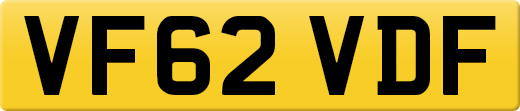 VF62 VDF